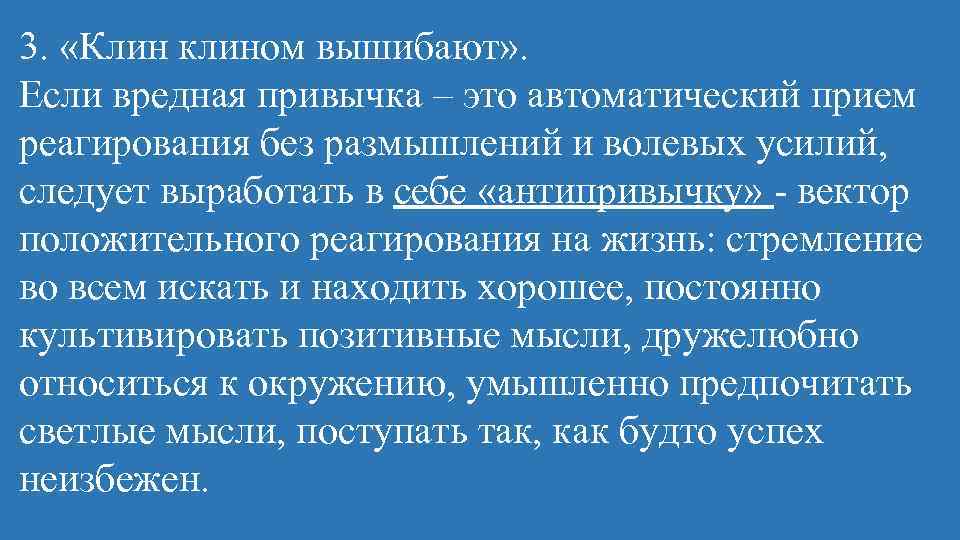 3. «Клин клином вышибают».
Если вредная привычка – это автоматический прием реагирования без размышлений и волевых усилий, следует выработать в себе «антипривычку» - вектор положительного реагирования на жизнь: стремление во всем искать и находить хорошее, постоянно культивировать позитивные мысли, дружелюбно относиться к окружению, умышленно предпочитать светлые мысли, поступать так, как будто успех неизбежен.